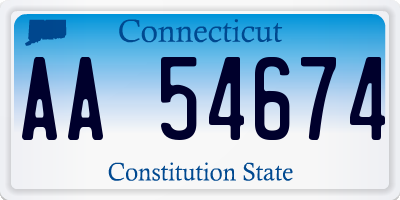 Connecticut

AA 54674

Constitution State